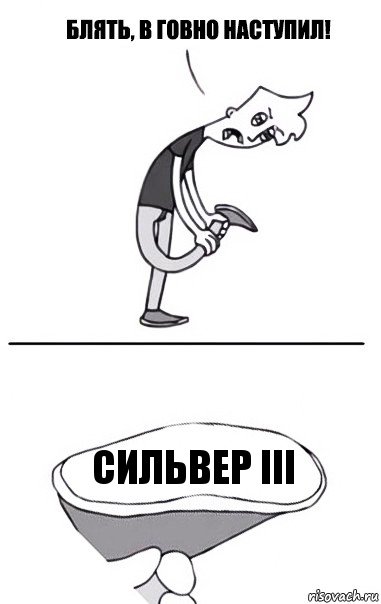 БЛЯТЬ, В ГОВНО НАСТУПИЛ!

СИЛЬВЕР III

risovach.ru